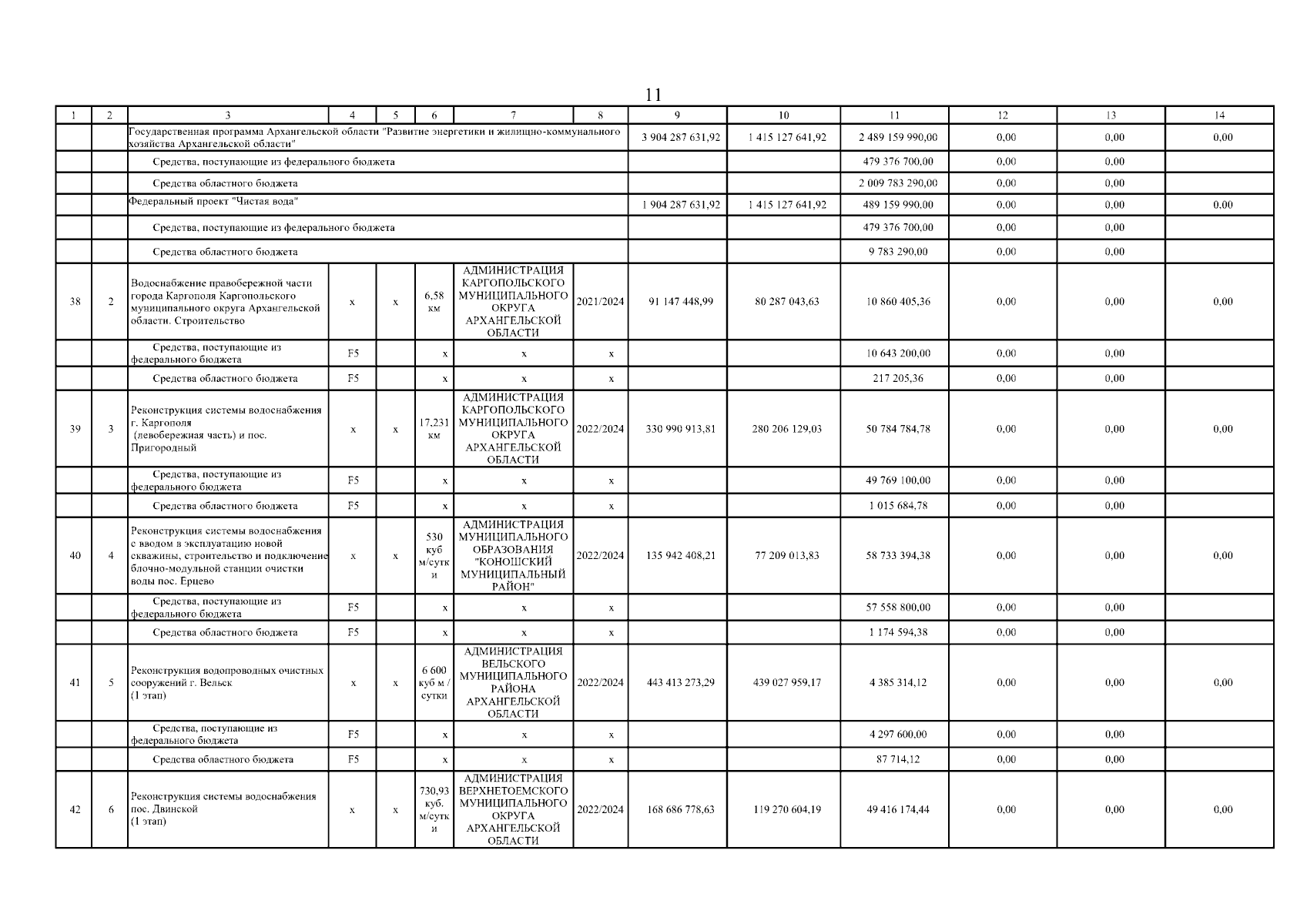 11

| 1 | 2 | 3 | 4 | 5 | 6 | 7 | 8 | 9 | 10 | 11 | 12 | 13 | 14 |
|---|---|---|---|---|---|---|---|---|---|---|---|---|---|
| | | Государственная программа Архангельской области "Развитие энергетики и жилищно-коммунального хозяйства Архангельской области" | | | | | | 3 904 287 631,92 | 1 415 127 641,92 | 2 489 159 990,00 | 0,00 | 0,00 | 0,00 |
| | | Средства, поступающие из федерального бюджета | | | | | | | | 479 376 700,00 | 0,00 | 0,00 | |
| | | Средства областного бюджета | | | | | | | | 2 009 783 290,00 | 0,00 | 0,00 | |
| | | Федеральный проект "Чистая вода" | | | | | | 1 904 287 631,92 | 1 415 127 641,92 | 489 159 990,00 | 0,00 | 0,00 | 0,00 |
| | | Средства, поступающие из федерального бюджета | | | | | | | | 479 376 700,00 | 0,00 | 0,00 | |
| | | Средства областного бюджета | | | | | | | | 9 783 290,00 | 0,00 | 0,00 | |
| 38 | 2 | Водоснабжение правобережной части города Каргополя Каргопольского муниципального округа Архангельской области. Строительство | x | x | 6,58 км | АДМИНИСТРАЦИЯ КАРГОПОЛЬСКОГО МУНИЦИПАЛЬНОГО ОКРУГА АРХАНГЕЛЬСКОЙ ОБЛАСТИ | 2021/2024 | 91 147 448,99 | 80 287 043,63 | 10 860 405,36 | 0,00 | 0,00 | 0,00 |
| | | Средства, поступающие из федерального бюджета | F5 | | x | x | x | | | 10 643 200,00 | 0,00 | 0,00 | |
| | | Средства областного бюджета | F5 | | x | x | x | | | 217 205,36 | 0,00 | 0,00 | |
| 39 | 3 | Реконструкция системы водоснабжения г. Каргополя (левобережная часть) и пос. Пригородный | x | x | 17,231 км | АДМИНИСТРАЦИЯ КАРГОПОЛЬСКОГО МУНИЦИПАЛЬНОГО ОКРУГА АРХАНГЕЛЬСКОЙ ОБЛАСТИ | 2022/2024 | 330 990 913,81 | 280 206 129,03 | 50 784 784,78 | 0,00 | 0,00 | 0,00 |
| | | Средства, поступающие из федерального бюджета | F5 | | x | x | x | | | 49 769 100,00 | 0,00 | 0,00 | |
| | | Средства областного бюджета | F5 | | x | x | x | | | 1 015 684,78 | 0,00 | 0,00 | |
| 40 | 4 | Реконструкция системы водоснабжения с вводом в эксплуатацию новой скважины, строительство и подключение блочно-модульной станции очистки воды пос. Ерцево | x | x | 530 куб м/сутки | АДМИНИСТРАЦИЯ МУНИЦИПАЛЬНОГО ОБРАЗОВАНИЯ "КОНОШСКИЙ МУНИЦИПАЛЬНЫЙ РАЙОН" | 2022/2024 | 135 942 408,21 | 77 209 013,83 | 58 733 394,38 | 0,00 | 0,00 | 0,00 |
| | | Средства, поступающие из федерального бюджета | F5 | | x | x | x | | | 57 558 800,00 | 0,00 | 0,00 | |
| | | Средства областного бюджета | F5 | | x | x | x | | | 1 174 594,38 | 0,00 | 0,00 | |
| 41 | 5 | Реконструкция водопроводных очистных сооружений г. Вельск (1 этап) | x | x | 6 600 куб м / сутки | АДМИНИСТРАЦИЯ ВЕЛЬСКОГО МУНИЦИПАЛЬНОГО РАЙОНА АРХАНГЕЛЬСКОЙ ОБЛАСТИ | 2022/2024 | 443 413 273,29 | 439 027 959,17 | 4 385 314,12 | 0,00 | 0,00 | 0,00 |
| | | Средства, поступающие из федерального бюджета | F5 | | x | x | x | | | 4 297 600,00 | 0,00 | 0,00 | |
| | | Средства областного бюджета | F5 | | x | x | x | | | 87 714,12 | 0,00 | 0,00 | |
| 42 | 6 | Реконструкция системы водоснабжения пос. Двинской (1 этап) | x | x | 730,93 куб. м/сутки | АДМИНИСТРАЦИЯ ВЕРХНЕТОЕМСКОГО МУНИЦИПАЛЬНОГО ОКРУГА АРХАНГЕЛЬСКОЙ ОБЛАСТИ | 2022/2024 | 168 686 778,63 | 119 270 604,19 | 49 416 174,44 | 0,00 | 0,00 | 0,00 |